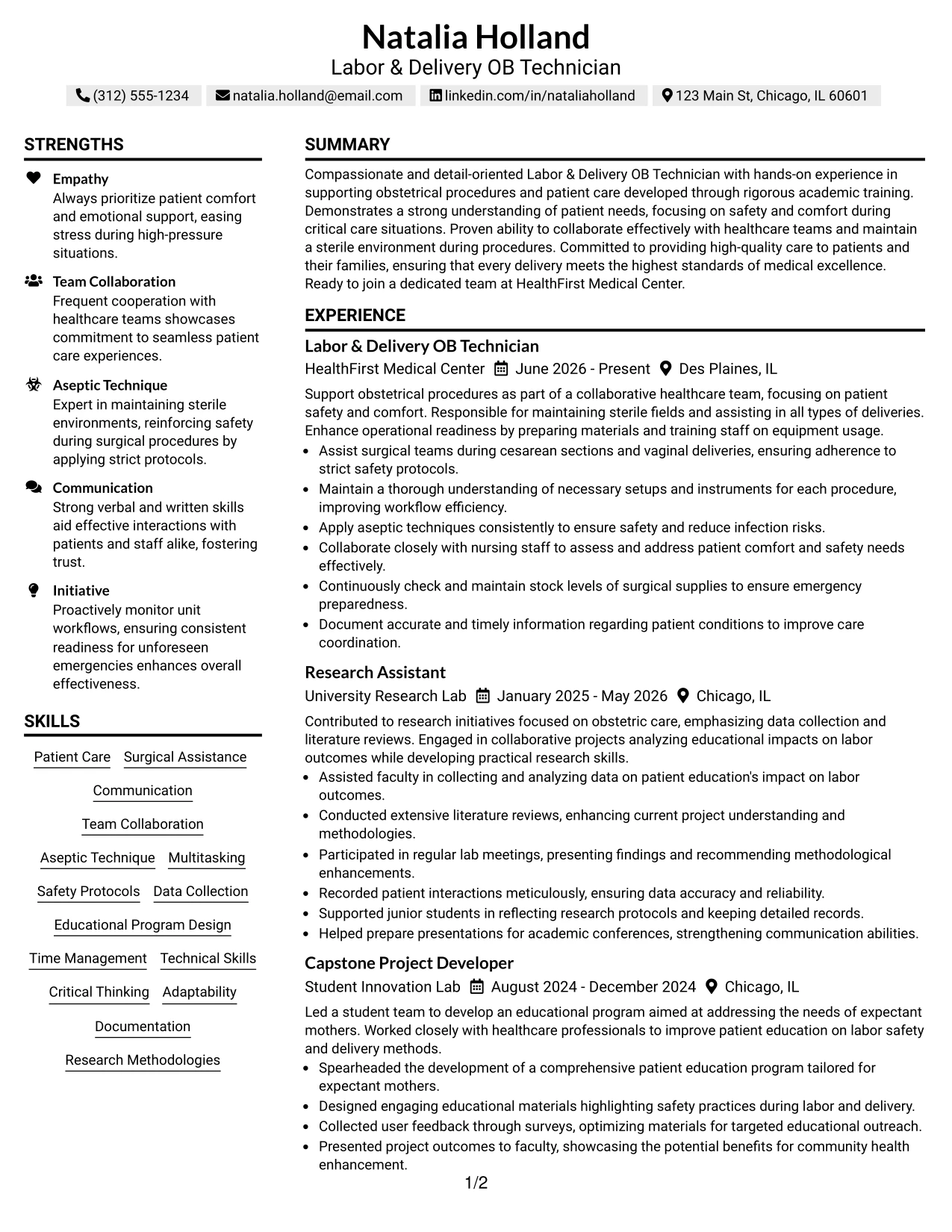 Natalia Holland
Labor & Delivery OB Technician
(312) 555-1234 natalia.holland@email.com linkedin.com/in/nataliaholland 123 Main St, Chicago, IL 60601

STRENGTHS

Empathy
Always prioritize patient comfort and emotional support, easing stress during high-pressure situations.

Team Collaboration
Frequent cooperation with healthcare teams showcases commitment to seamless patient care experiences.

Aseptic Technique
Expert in maintaining sterile environments, reinforcing safety during surgical procedures by applying strict protocols.

Communication
Strong verbal and written skills aid effective interactions with patients and staff alike, fostering trust.

Initiative
Proactively monitor unit workflows, ensuring consistent readiness for unforeseen emergencies enhances overall effectiveness.

SKILLS

Patient Care
Surgical Assistance
Communication
Team Collaboration
Aseptic Technique
Multitasking
Safety Protocols
Data Collection
Educational Program Design
Time Management
Technical Skills
Critical Thinking
Adaptability
Documentation
Research Methodologies

SUMMARY

Compassionate and detail-oriented Labor & Delivery OB Technician with hands-on experience in supporting obstetrical procedures and patient care developed through rigorous academic training. Demonstrates a strong understanding of patient needs, focusing on safety and comfort during critical care situations. Proven ability to collaborate effectively with healthcare teams and maintain a sterile environment during procedures. Committed to providing high-quality care to patients and their families, ensuring that every delivery meets the highest standards of medical excellence. Ready to join a dedicated team at HealthFirst Medical Center.

EXPERIENCE

Labor & Delivery OB Technician
HealthFirst Medical Center June 2026 - Present Des Plaines, IL

Support obstetrical procedures as part of a collaborative healthcare team, focusing on patient safety and comfort. Responsible for maintaining sterile fields and assisting in all types of deliveries. Enhance operational readiness by preparing materials and training staff on equipment usage.
• Assist surgical teams during cesarean sections and vaginal deliveries, ensuring adherence to strict safety protocols.
• Maintain a thorough understanding of necessary setups and instruments for each procedure, improving workflow efficiency.
• Apply aseptic techniques consistently to ensure safety and reduce infection risks.
• Collaborate closely with nursing staff to assess and address patient comfort and safety needs effectively.
• Continuously check and maintain stock levels of surgical supplies to ensure emergency preparedness.
• Document accurate and timely information regarding patient conditions to improve care coordination.

Research Assistant
University Research Lab January 2025 - May 2026 Chicago, IL

Contributed to research initiatives focused on obstetric care, emphasizing data collection and literature reviews. Engaged in collaborative projects analyzing educational impacts on labor outcomes while developing practical research skills.
• Assisted faculty in collecting and analyzing data on patient education's impact on labor outcomes.
• Conducted extensive literature reviews, enhancing current project understanding and methodologies.
• Participated in regular lab meetings, presenting findings and recommending methodological enhancements.
• Recorded patient interactions meticulously, ensuring data accuracy and reliability.
• Supported junior students in reflecting research protocols and keeping detailed records.
• Helped prepare presentations for academic conferences, strengthening communication abilities.

Capstone Project Developer
Student Innovation Lab August 2024 - December 2024 Chicago, IL

Led a student team to develop an educational program aimed at addressing the needs of expectant mothers. Worked closely with healthcare professionals to improve patient education on labor safety and delivery methods.
• Spearheaded the development of a comprehensive patient education program tailored for expectant mothers.
• Designed engaging educational materials highlighting safety practices during labor and delivery.
• Collected user feedback through surveys, optimizing materials for targeted educational outreach.
• Presented project outcomes to faculty, showcasing the potential benefits for community health enhancement.

1/2